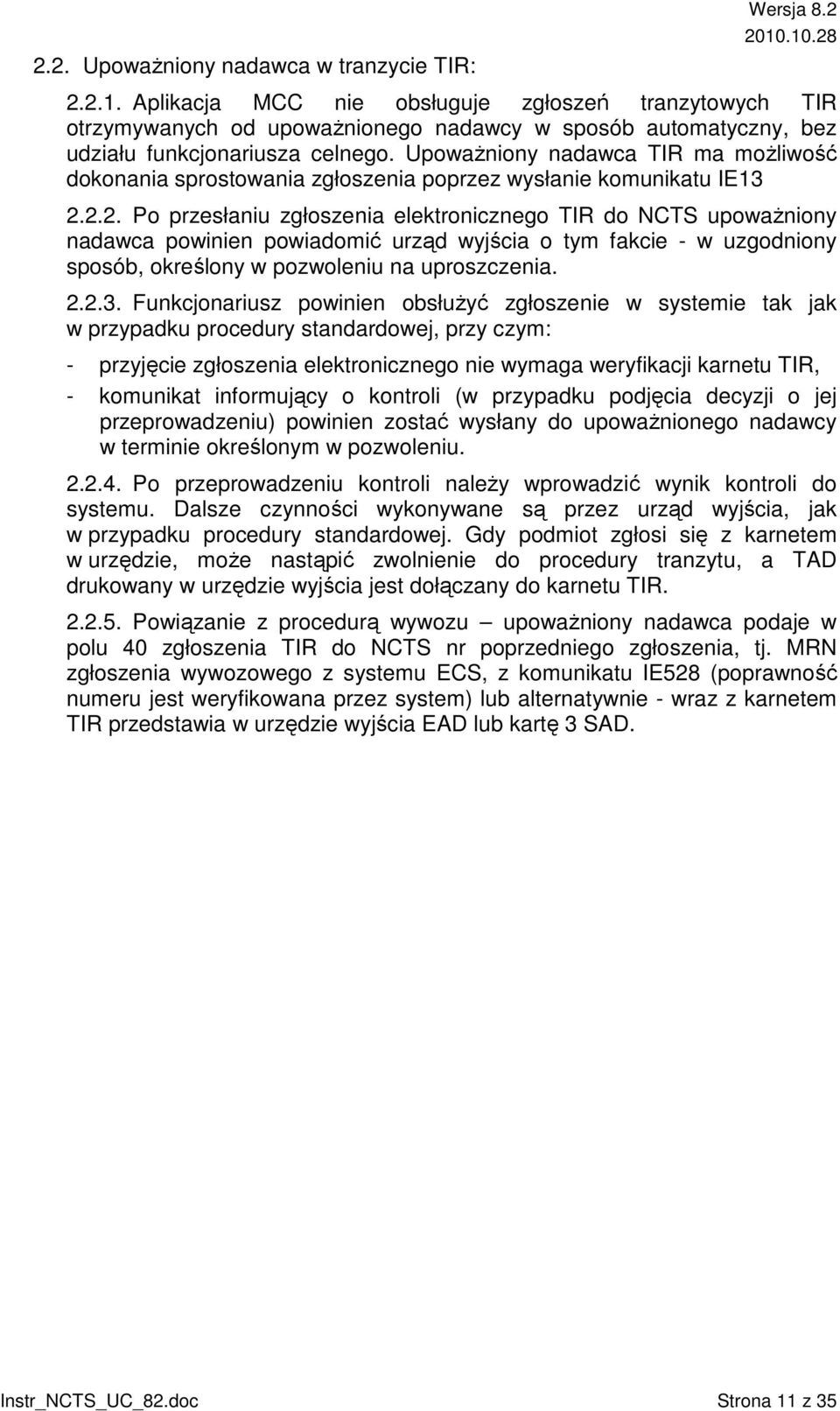 Wersja 8.2
2010.10.28

2.2. Upoważniony nadawca w tranzycie TIR:

2.2.1. Aplikacja MCC nie obsługuje zgłoszeń tranzytowych TIR otrzymywanych od upoważnionego nadawcy w sposób automatyczny, bez udziału funkcjonariusza celnego. Upoważniony nadawca TIR ma możliwość dokonania sprostowania zgłoszenia poprzez wysłanie komunikatu IE13

2.2.2. Po przesłaniu zgłoszenia elektronicznego TIR do NCTS upoważniony nadawca powinien powiadomić urząd wyjścia o tym fakcie - w uzgodniony sposób, określony w pozwoleniu na uproszczenia.

2.2.3. Funkcjonariusz powinien obsłużyć zgłoszenie w systemie tak jak w przypadku procedury standardowej, przy czym:

- przyjęcie zgłoszenia elektronicznego nie wymaga weryfikacji karnetu TIR,

- komunikat informujący o kontroli (w przypadku podjęcia decyzji o jej przeprowadzeniu) powinien zostać wysłany do upoważnionego nadawcy w terminie określonym w pozwoleniu.

2.2.4. Po przeprowadzeniu kontroli należy wprowadzić wynik kontroli do systemu. Dalsze czynności wykonywane są przez urząd wyjścia, jak w przypadku procedury standardowej. Gdy podmiot zgłosi się z karnetem w urzędzie, może nastąpić zwolnienie do procedury tranzytu, a TAD drukowany w urzędzie wyjścia jest dołączany do karnetu TIR.

2.2.5. Powiązanie z procedurą wywozu – upoważniony nadawca podaje w polu 40 zgłoszenia TIR do NCTS nr poprzedniego zgłoszenia, tj. MRN zgłoszenia wywozowego z systemu ECS, z komunikatu IE528 (poprawność numeru jest weryfikowana przez system) lub alternatywnie - wraz z karnetem TIR przedstawia w urzędzie wyjścia EAD lub kartę 3 SAD.

Instr_NCTS_UC_82.doc Strona 11 z 35